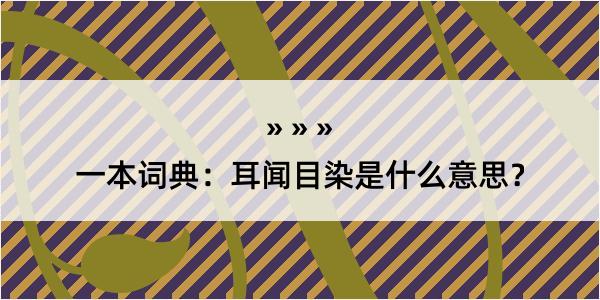 » » »

一本词典：耳闻目染是什么意思？